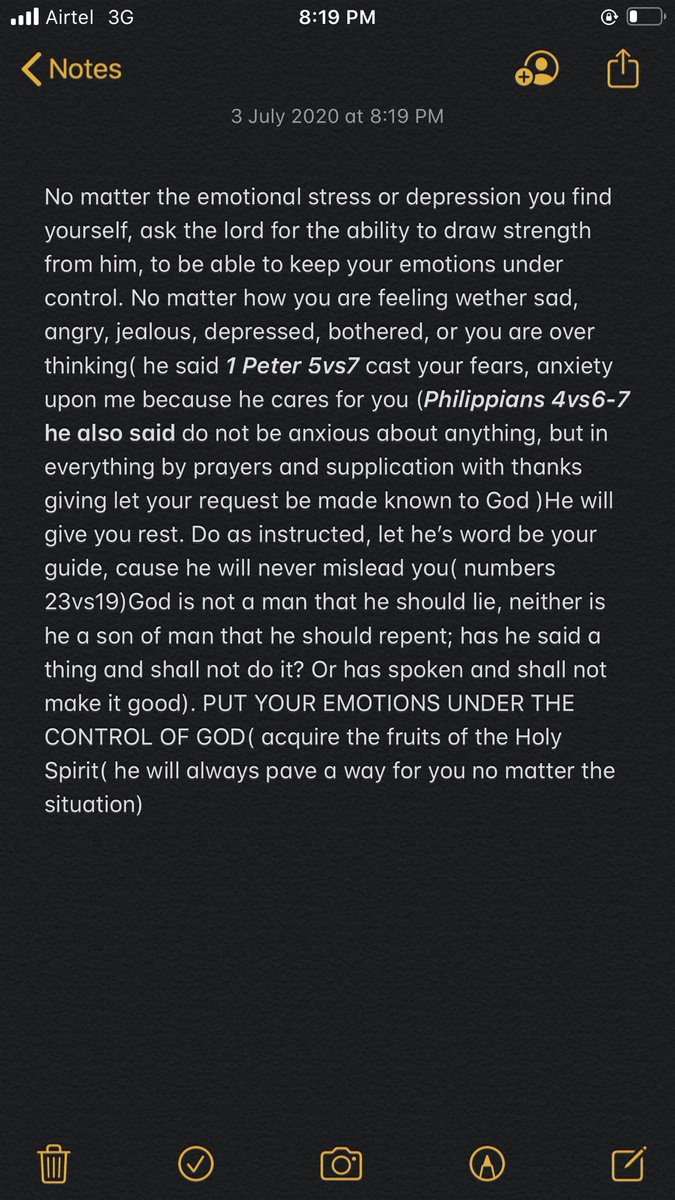 Airtel 3G 8:19 PM

Notes

3 July 2020 at 8:19 PM

No matter the emotional stress or depression you find yourself, ask the lord for the ability to draw strength from him, to be able to keep your emotions under control. No matter how you are feeling wether sad, angry, jealous, depressed, bothered, or you are over thinking( he said 1 Peter 5vs7 cast your fears, anxiety upon me because he cares for you (Philippians 4vs6-7 he also said do not be anxious about anything, but in everything by prayers and supplication with thanks giving let your request be made known to God )He will give you rest. Do as instructed, let he's word be your guide, cause he will never mislead you( numbers 23vs19)God is not a man that he should lie, neither is he a son of man that he should repent; has he said a thing and shall not do it? Or has spoken and shall not make it good). PUT YOUR EMOTIONS UNDER THE CONTROL OF GOD( acquire the fruits of the Holy Spirit( he will always pave a way for you no matter the situation)